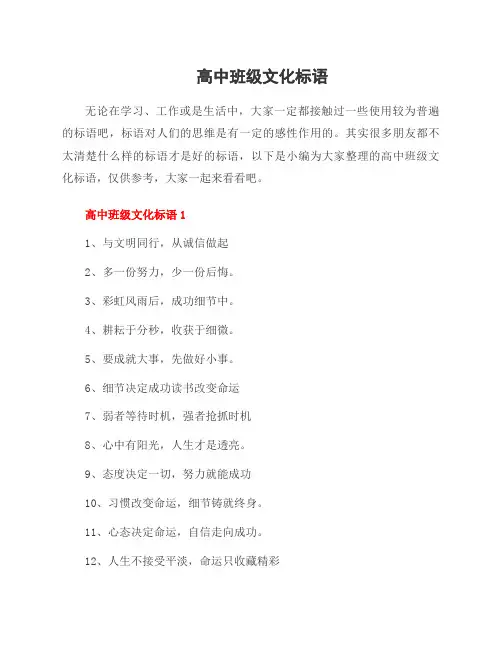 高中班级文化标语

无论在学习、工作或是生活中，大家一定都接触过一些使用较为普遍的标语吧，标语对人们的思维是有一定的感性作用的。其实很多朋友都不太清楚什么样的标语才是好的标语，以下是小编为大家整理的高中班级文化标语，仅供参考，大家一起来看看吧。

高中班级文化标语 1

1、与文明同行，从诚信做起

2、多一份努力，少一份后悔。

3、彩虹风雨后，成功细节中。

4、耕耘于分秒，收获于细微。

5、要成就大事，先做好小事。

6、细节决定成功读书改变命运

7、弱者等待时机，强者抢抓时机

8、心中有阳光，人生才是透亮。

9、态度决定一切，努力就能成功

10、习惯改变命运，细节铸就终身。

11、心态决定命运，自信走向成功。

12、人生不接受平淡，命运只收藏精彩